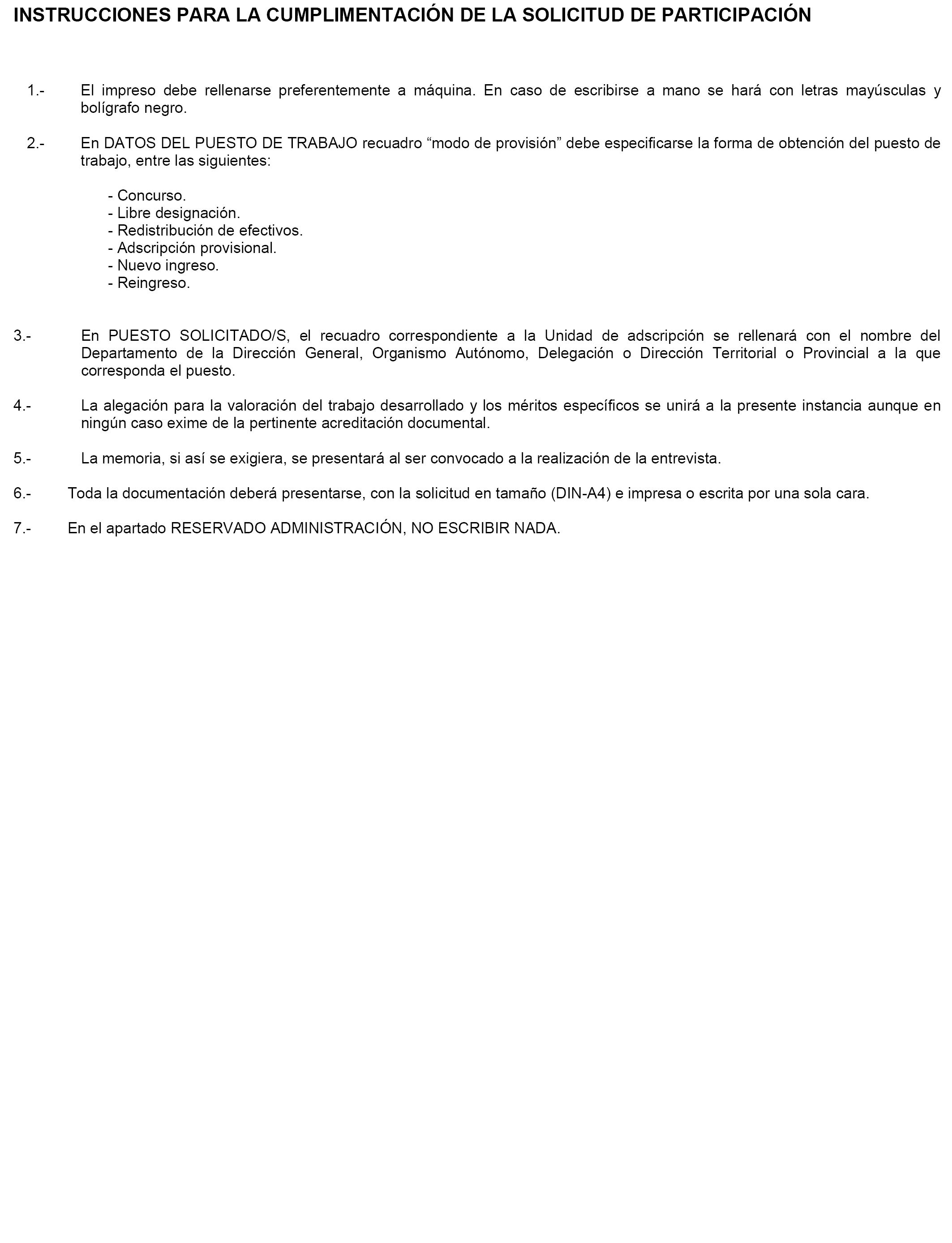 INSTRUCCIONES PARA LA CUMPLIMENTACIÓN DE LA SOLICITUD DE PARTICIPACIÓN

1.- El impreso debe rellenarse preferentemente a máquina. En caso de escribirse a mano se hará con letras mayúsculas y bolígrafo negro.

2.- En DATOS DEL PUESTO DE TRABAJO recuadro “modo de provisión” debe especificarse la forma de obtención del puesto de trabajo, entre las siguientes:

- Concurso.
- Libre designación.
- Redistribución de efectivos.
- Adscripción provisional.
- Nuevo ingreso.
- Reingreso.

3.- En PUESTO SOLICITADO/S, el recuadro correspondiente a la Unidad de adscripción se rellenará con el nombre del Departamento de la Dirección General, Organismo Autónomo, Delegación o Dirección Territorial o Provincial a la que corresponda el puesto.

4.- La alegación para la valoración del trabajo desarrollado y los méritos específicos se unirá a la presente instancia aunque en ningún caso exime de la pertinente acreditación documental.

5.- La memoria, si así se exigiera, se presentará al ser convocado a la realización de la entrevista.

6.- Toda la documentación deberá presentarse, con la solicitud en tamaño (DIN-A4) e impresa o escrita por una sola cara.

7.- En el apartado RESERVADO ADMINISTRACIÓN, NO ESCRIBIR NADA.